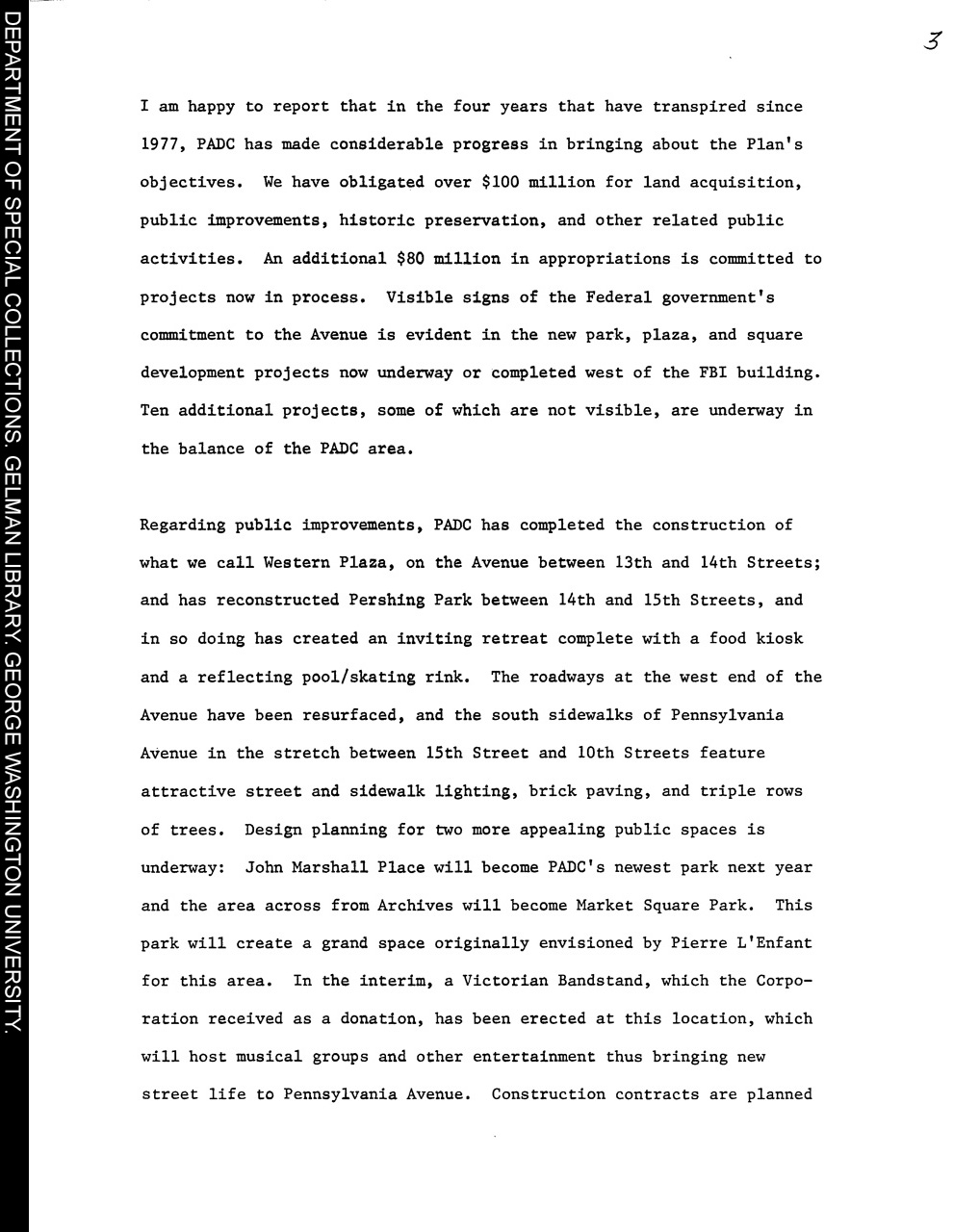 DEPARTMENT OF SPECIAL COLLECTIONS. GELMAN LIBRARY. GEORGE WASHINGTON UNIVERSITY.

3

I am happy to report that in the four years that have transpired since 1977, PADC has made considerable progress in bringing about the Plan's objectives. We have obligated over $100 million for land acquisition, public improvements, historic preservation, and other related public activities. An additional $80 million in appropriations is committed to projects now in process. Visible signs of the Federal government's commitment to the Avenue is evident in the new park, plaza, and square development projects now underway or completed west of the FBI building. Ten additional projects, some of which are not visible, are underway in the balance of the PADC area.

Regarding public improvements, PADC has completed the construction of what we call Western Plaza, on the Avenue between 13th and 14th Streets; and has reconstructed Pershing Park between 14th and 15th Streets, and in so doing has created an inviting retreat complete with a food kiosk and a reflecting pool/skating rink. The roadways at the west end of the Avenue have been resurfaced, and the south sidewalks of Pennsylvania Avenue in the stretch between 15th Street and 10th Streets feature attractive street and sidewalk lighting, brick paving, and triple rows of trees. Design planning for two more appealing public spaces is underway: John Marshall Place will become PADC's newest park next year and the area across from Archives will become Market Square Park. This park will create a grand space originally envisioned by Pierre L'Enfant for this area. In the interim, a Victorian Bandstand, which the Corporation received as a donation, has been erected at this location, which will host musical groups and other entertainment thus bringing new street life to Pennsylvania Avenue. Construction contracts are planned